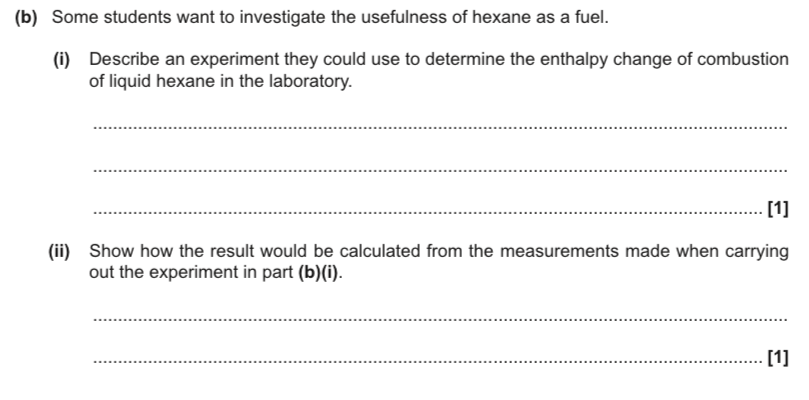 (b) Some students want to investigate the usefulness of hexane as a fuel.

(i) Describe an experiment they could use to determine the enthalpy change of combustion of liquid hexane in the laboratory.

[1]

(ii) Show how the result would be calculated from the measurements made when carrying out the experiment in part (b)(i).

[1]